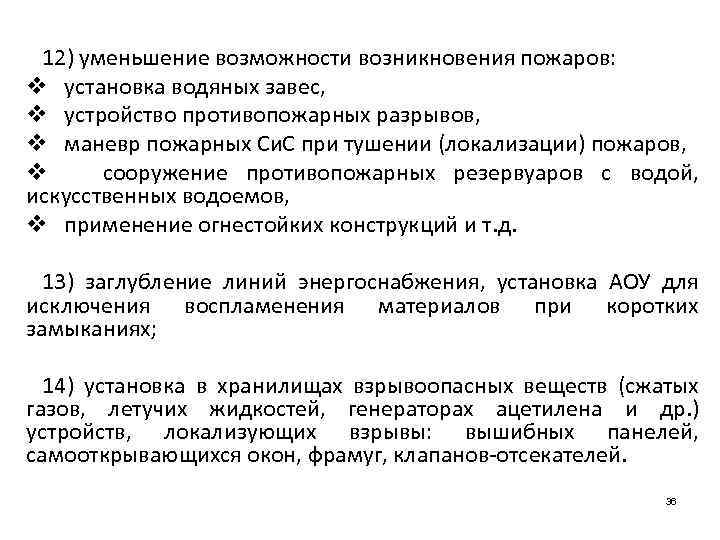 12) уменьшение возможности возникновения пожаров:
❖ установка водяных завес,
❖ устройство противопожарных разрывов,
❖ маневр пожарных СиС при тушении (локализации) пожаров,
❖ сооружение противопожарных резервуаров с водой, искусственных водоемов,
❖ применение огнестойких конструкций и т.д.

13) заглубление линий энергоснабжения, установка АОУ для исключения воспламенения материалов при коротких замыканиях;

14) установка в хранилищах взрывоопасных веществ (сжатых газов, летучих жидкостей, генераторах ацетилена и др.) устройств, локализующих взрывы: вышибных панелей, самооткрывающихся окон, фрамуг, клапанов-отсекателей.

36